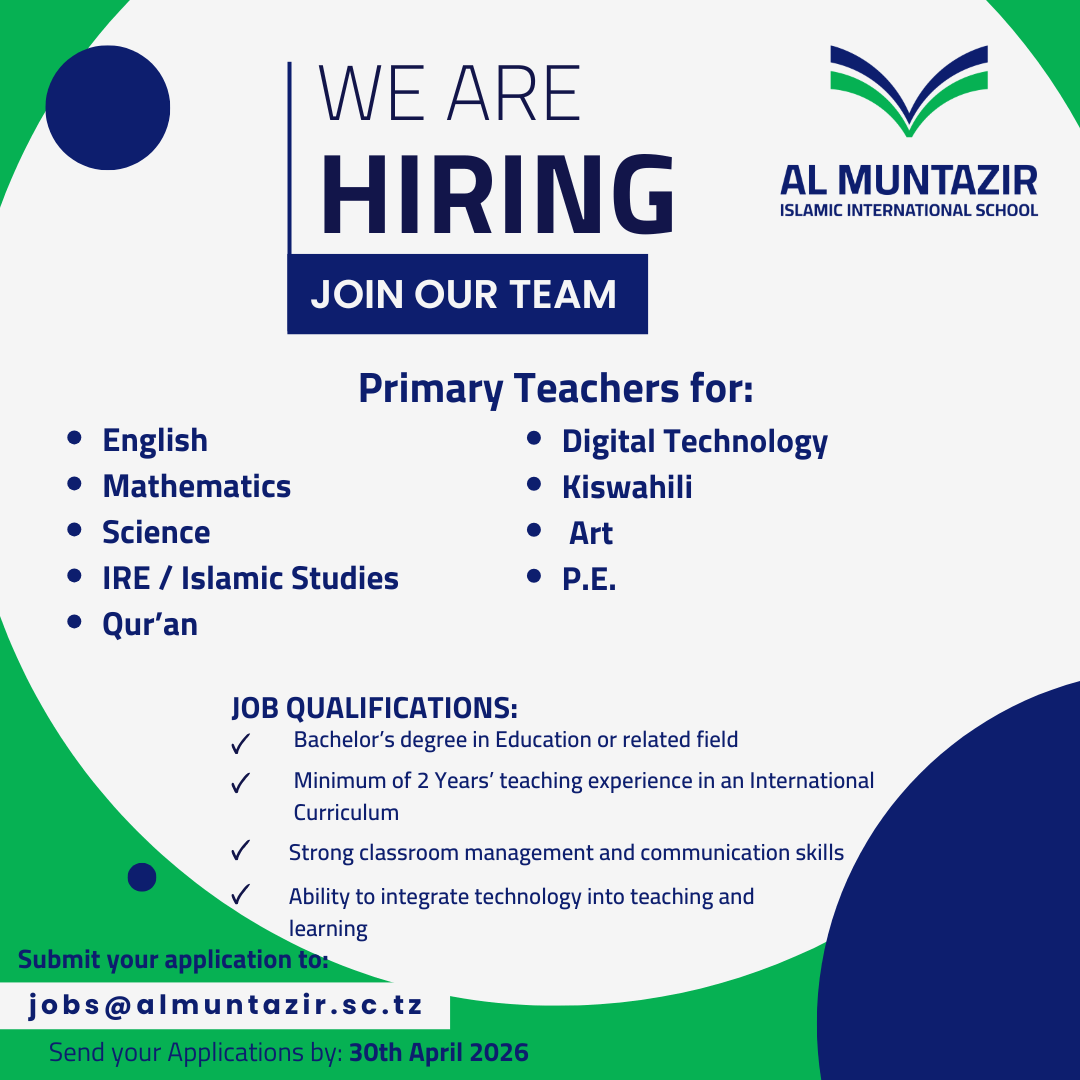 WE ARE
HIRING
JOIN OUR TEAM

AL MUNTAZIR
ISLAMIC INTERNATIONAL SCHOOL

Primary Teachers for:

• English
• Mathematics
• Science
• IRE / Islamic Studies
• Qur'an

• Digital Technology
• Kiswahili
• Art
• P.E.

JOB QUALIFICATIONS:
✓ Bachelor's degree in Education or related field
✓ Minimum of 2 Years' teaching experience in an International Curriculum
✓ Strong classroom management and communication skills
✓ Ability to integrate technology into teaching and learning

Submit your application to:
jobs@almuntazir.sc.tz

Send your Applications by: 30th April 2026